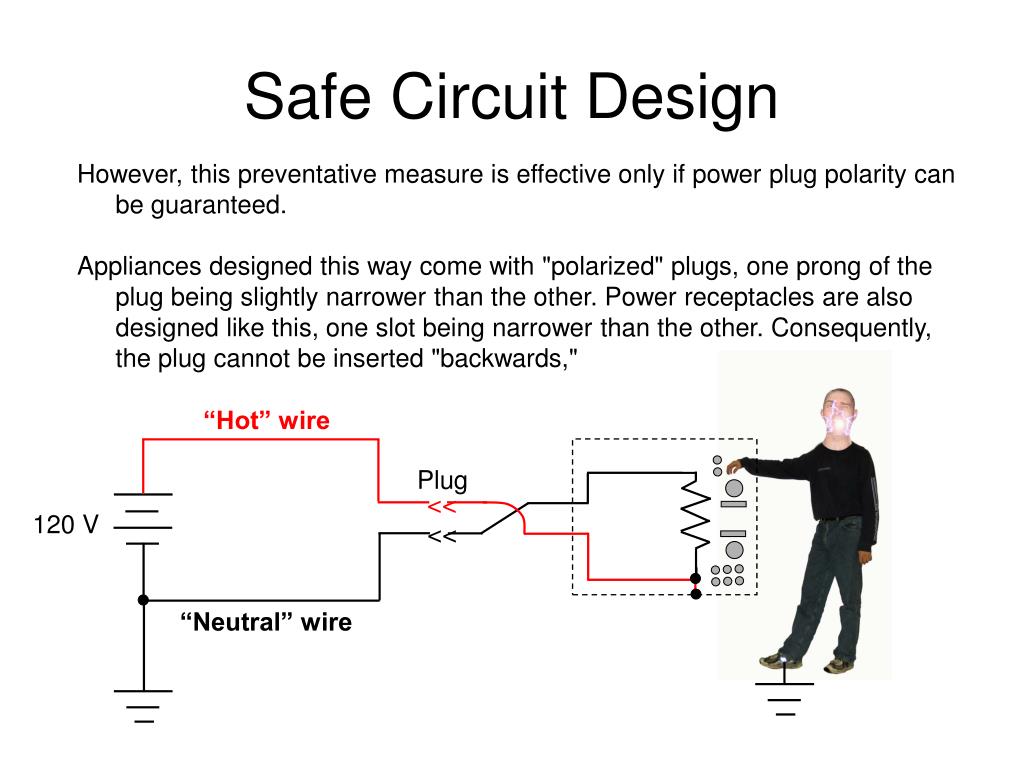 Safe Circuit Design

However, this preventative measure is effective only if power plug polarity can be guaranteed.

Appliances designed this way come with "polarized" plugs, one prong of the plug being slightly narrower than the other. Power receptacles are also designed like this, one slot being narrower than the other. Consequently, the plug cannot be inserted "backwards,"

“Hot” wire

Plug

<<

<<

120 V

“Neutral” wire